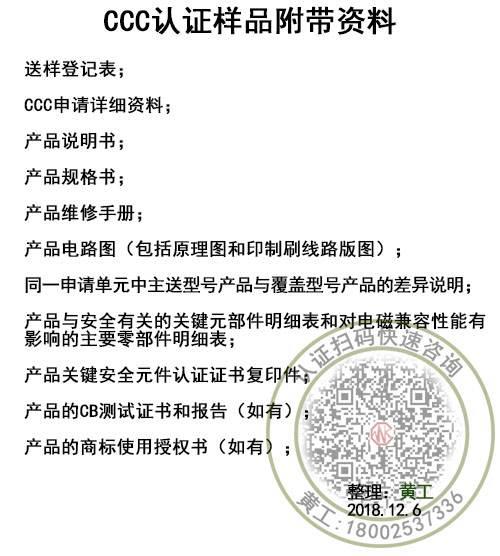 CCC认证样品附带资料

送样登记表；

CCC申请详细资料；

产品说明书；

产品规格书；

产品维修手册；

产品电路图（包括原理图和印制刷线路版图）；

同一申请单元中主送型号产品与覆盖型号产品的差异说明；

产品与安全有关的关键元部件明细表和对电磁兼容性能有影响的主要零部件明细表；

产品关键安全元件认证证书复印件；

产品的CB测试证书和报告（如有）；

产品的商标使用授权书（如有）；

认证扫码快速咨询

整理：黄工
2018.12.6

黄工：18002537336